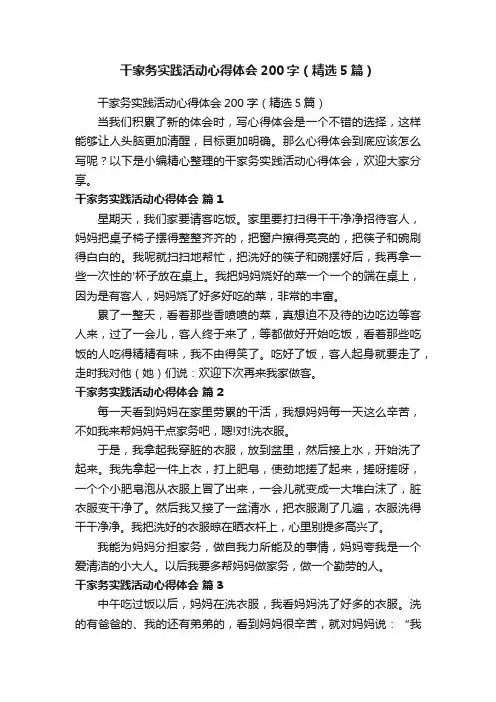 干家务实践活动心得体会 200 字（精选 5 篇）

干家务实践活动心得体会 200 字（精选 5 篇）

当我们积累了新的体会时，写心得体会是一个不错的选择，这样能够让人头脑更加清醒，目标更加明确。那么心得体会到底应该怎么写呢？以下是小编精心整理的干家务实践活动心得体会，欢迎大家分享。

干家务实践活动心得体会 篇 1

星期天，我们家要请客吃饭。家里要打扫得干干净净招待客人，妈妈把桌子椅子摆得整整齐齐的，把窗户擦得亮亮的，把筷子和碗刷得白白的。我呢就扫扫地帮忙，把洗好的筷子和碗摆好后，我再拿一些一次性的'杯子放在桌上。我把妈妈烧好的菜一个一个的端在桌上，因为是有客人，妈妈烧了好多好吃的菜，非常的丰富。

累了一整天，看着那些香喷喷的菜，真想迫不及待的边吃边等客人来，过了一会儿，客人终于来了，等都做好开始吃饭，看着那些吃饭的人吃得精精有味，我不由得笑了。吃好了饭，客人起身就要走了，走时我对他（她）们说：欢迎下次再来我家做客。

干家务实践活动心得体会 篇 2

每一天看到妈妈在家里劳累的干活，我想妈妈每一天这么辛苦，不如我来帮妈妈干点家务吧，嗯!对!洗衣服。

于是，我拿起我穿脏的衣服，放到盆里，然后接上水，开始洗了起来。我先拿起一件上衣，打上肥皂，使劲地搓了起来，搓呀搓呀，一个个小肥皂泡从衣服上冒了出来，一会儿就变成一大堆白沫了，脏衣服变干净了。然后我又接了一盆清水，把衣服涮了几遍，衣服洗得干干净净。我把洗好的衣服晾在晒衣杆上，心里别提多高兴了。

我能为妈妈分担家务，做自我力所能及的事情，妈妈夸我是一个爱清洁的小大人。以后我要多帮妈妈做家务，做一个勤劳的人。

干家务实践活动心得体会 篇 3

中午吃过饭以后，妈妈在洗衣服，我看妈妈洗了好多的衣服。洗的有爸爸的、我的还有弟弟的，看到妈妈很辛苦，就对妈妈说：“我